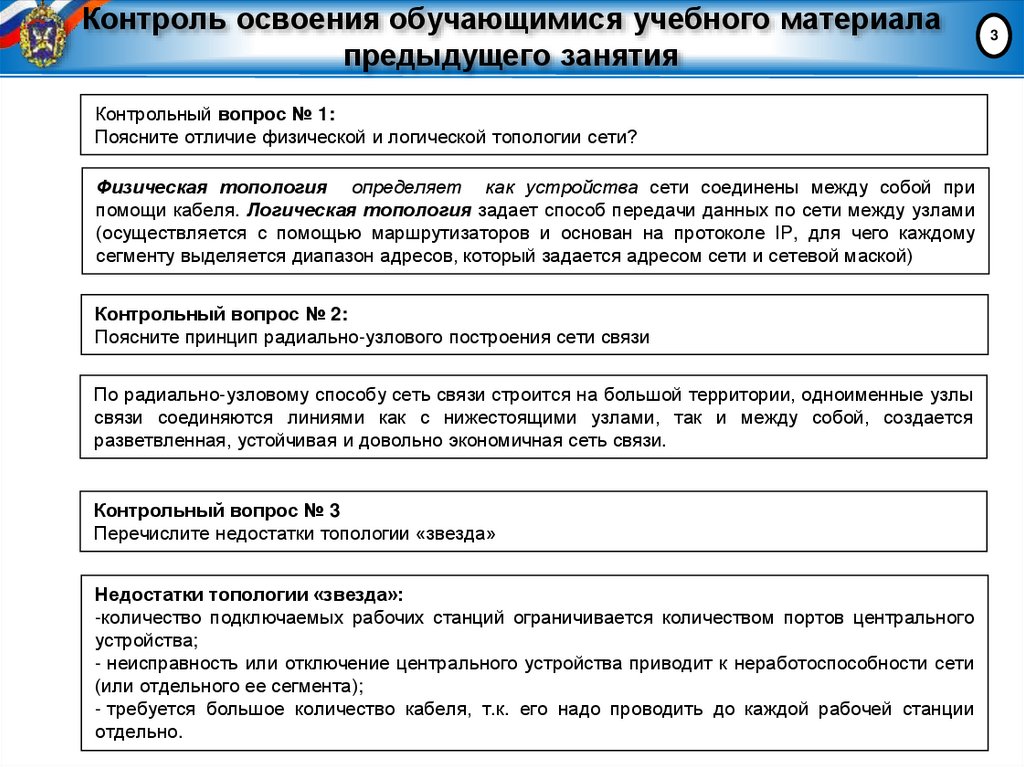 Контроль освоения обучающимися учебного материала предыдущего занятия

3

Контрольный вопрос № 1:
Поясните отличие физической и логической топологии сети?

Физическая топология определяет как устройства сети соединены между собой при помощи кабеля. Логическая топология задает способ передачи данных по сети между узлами (осуществляется с помощью маршрутизаторов и основан на протоколе IP, для чего каждому сегменту выделяется диапазон адресов, который задается адресом сети и сетевой маской)

Контрольный вопрос № 2:
Поясните принцип радиально-узлового построения сети связи

По радиально-узловому способу сеть связи строится на большой территории, одноименные узлы связи соединяются линиями как с нижестоящими узлами, так и между собой, создается разветвленная, устойчивая и довольно экономичная сеть связи.

Контрольный вопрос № 3
Перечислите недостатки топологии «звезда»

Недостатки топологии «звезда»:
-количество подключаемых рабочих станций ограничивается количеством портов центрального устройства;
- неисправность или отключение центрального устройства приводит к неработоспособности сети (или отдельного ее сегмента);
- требуется большое количество кабеля, т.к. его надо проводить до каждой рабочей станции отдельно.